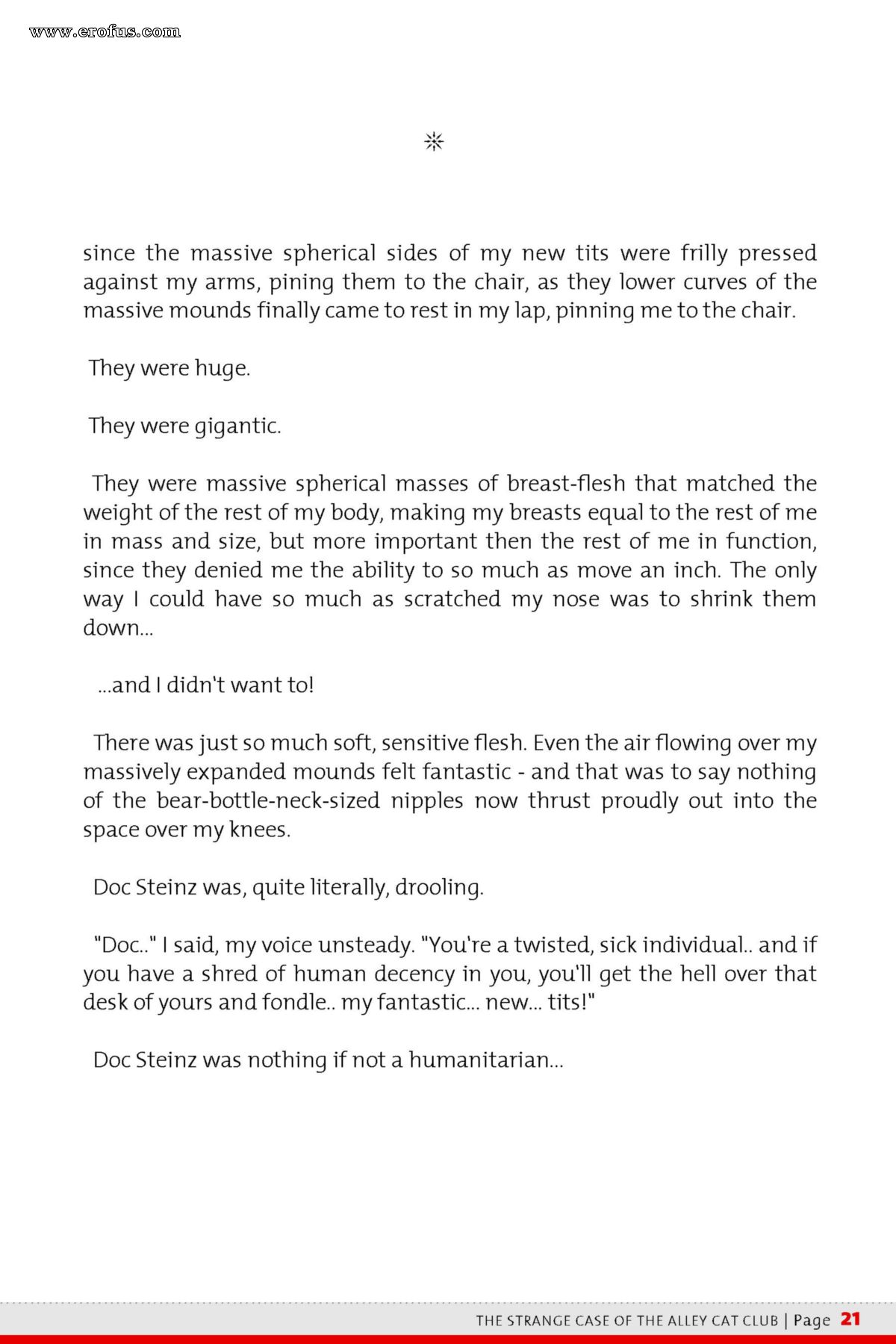 www.erofus.com

since the massive spherical sides of my new tits were frilly pressed against my arms, pining them to the chair, as they lower curves of the massive mounds finally came to rest in my lap, pinning me to the chair.

They were huge.

They were gigantic.

They were massive spherical masses of breast-flesh that matched the weight of the rest of my body, making my breasts equal to the rest of me in mass and size, but more important then the rest of me in function, since they denied me the ability to so much as move an inch. The only way I could have so much as scratched my nose was to shrink them down...

...and I didn't want to!

There was just so much soft, sensitive flesh. Even the air flowing over my massively expanded mounds felt fantastic - and that was to say nothing of the bear-bottle-neck-sized nipples now thrust proudly out into the space over my knees.

Doc Steinz was, quite literally, drooling.

"Doc.." I said, my voice unsteady. "You're a twisted, sick individual.. and if you have a shred of human decency in you, you'll get the hell over that desk of yours and fondle.. my fantastic... new... tits!"

Doc Steinz was nothing if not a humanitarian...

THE STRANGE CASE OF THE ALLEY CAT CLUB | Page 21